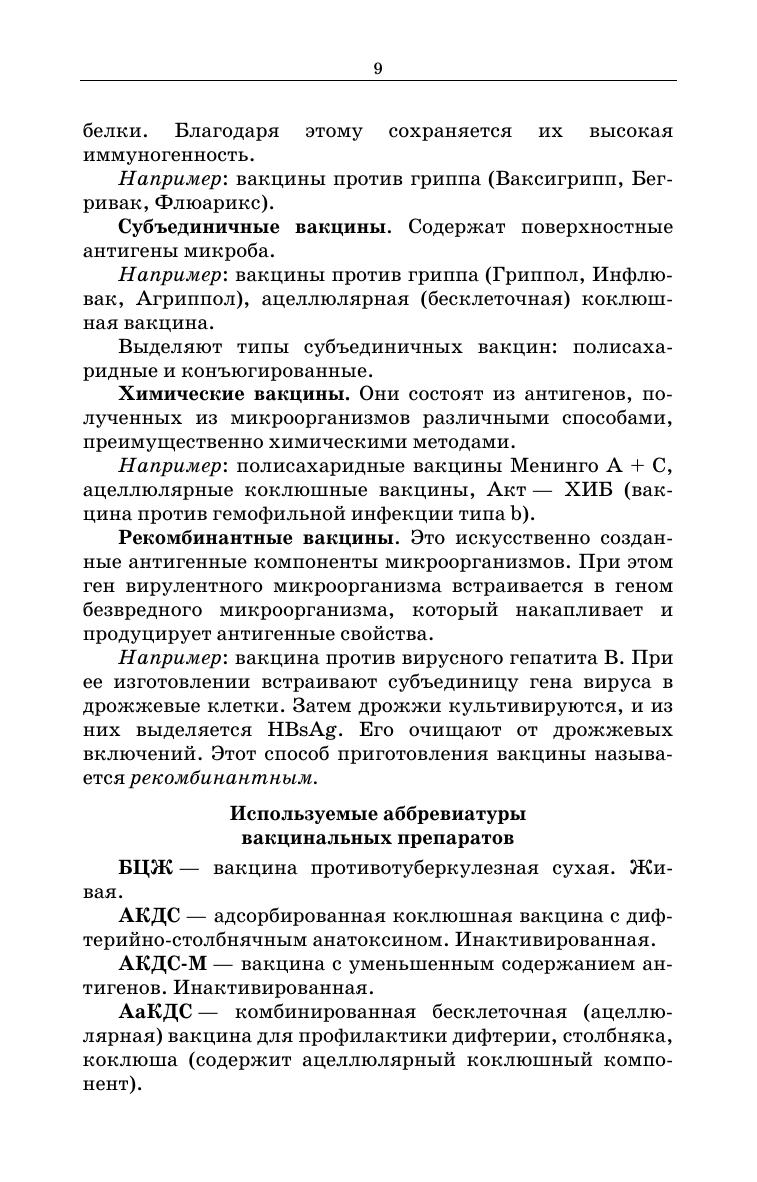 9

белки. Благодаря этому сохраняется их высокая иммуногенность.

Например: вакцины против гриппа (Ваксигрипп, Бегривак, Флюарикс).

Субъединичные вакцины. Содержат поверхностные антигены микроба.

Например: вакцины против гриппа (Гриппол, Инфлювак, Агриппол), ацеллюлярная (бесклеточная) коклюшная вакцина.

Выделяют типы субъединичных вакцин: полисахаридные и конъюгированные.

Химические вакцины. Они состоят из антигенов, полученных из микроорганизмов различными способами, преимущественно химическими методами.

Например: полисахаридные вакцины Менинго А + С, ацеллюлярные коклюшные вакцины, Акт — ХИБ (вакцина против гемофильной инфекции типа b).

Рекомбинантные вакцины. Это искусственно созданные антигенные компоненты микроорганизмов. При этом ген вирулентного микроорганизма встраивается в геном безвредного микроорганизма, который накапливает и продуцирует антигенные свойства.

Например: вакцина против вирусного гепатита В. При ее изготовлении встраивают субъединицу гена вируса в дрожжевые клетки. Затем дрожжи культивируются, и из них выделяется HBsAg. Его очищают от дрожжевых включений. Этот способ приготовления вакцины называется рекомбинантным.

Используемые аббревиатуры вакцинальных препаратов

БЦЖ — вакцина противотуберкулезная сухая. Живая.

АКДС — адсорбированная коклюшная вакцина с дифтерийно-столбнячным анатоксином. Инактивированная.

АКДС-М — вакцина с уменьшенным содержанием антигенов. Инактивированная.

АаКДС — комбинированная бесклеточная (ацеллюлярная) вакцина для профилактики дифтерии, столбняка, коклюша (содержит ацеллюлярный коклюшный компонент).